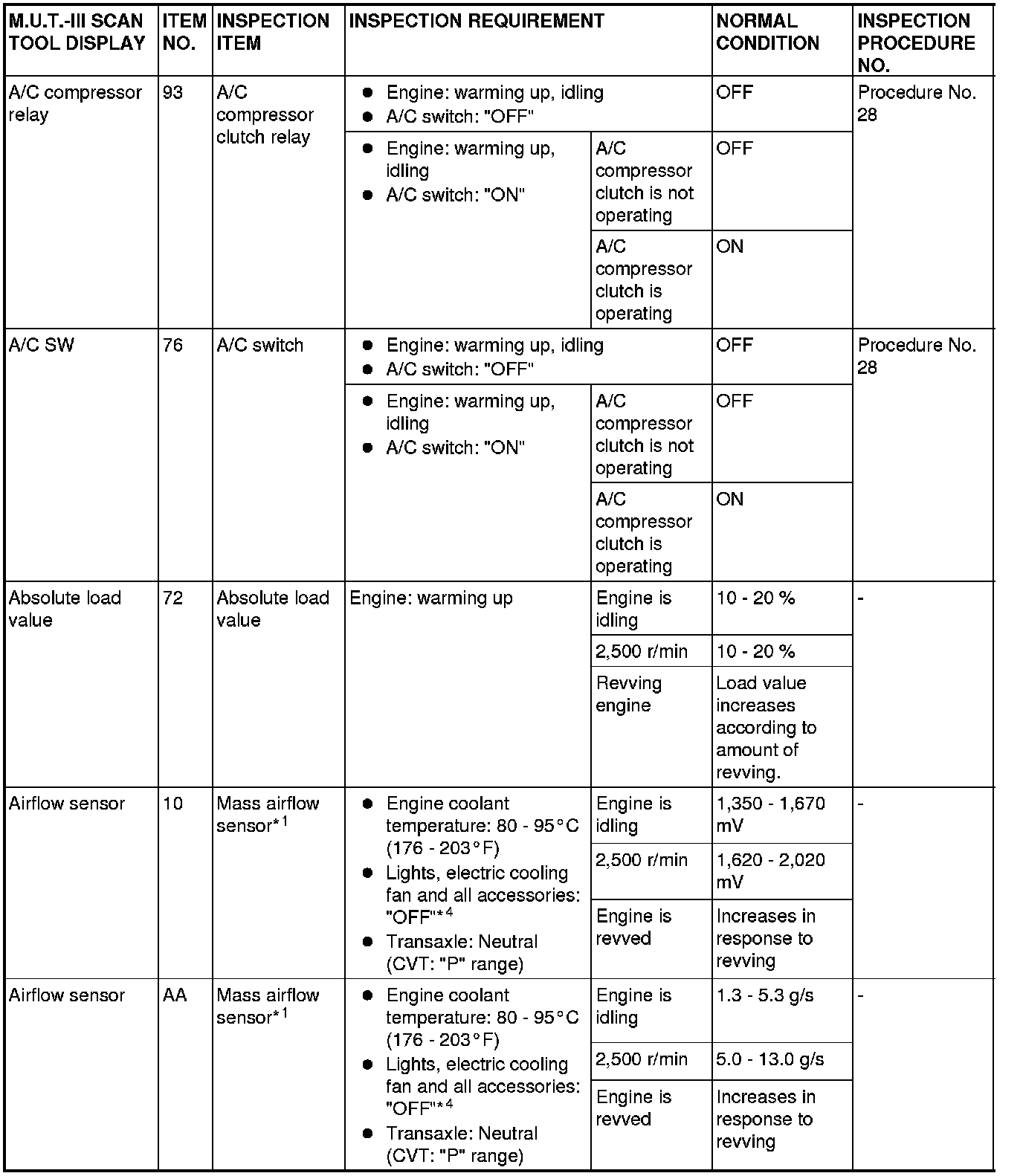 | M.U.T.-III SCAN TOOL DISPLAY | ITEM NO. | INSPECTION ITEM | INSPECTION REQUIREMENT | | NORMAL CONDITION | INSPECTION PROCEDURE NO. |
|---|---|---|---|---|---|---|
| A/C compressor relay | 93 | A/C compressor clutch relay | ● Engine: warming up, idling ● A/C switch: "OFF" | | OFF | Procedure No. 28 |
| | | | ● Engine: warming up, idling ● A/C switch: "ON" | A/C compressor clutch is not operating | OFF | |
| | | | | A/C compressor clutch is operating | ON | |
| A/C SW | 76 | A/C switch | ● Engine: warming up, idling ● A/C switch: "OFF" | | OFF | Procedure No. 28 |
| | | | ● Engine: warming up, idling ● A/C switch: "ON" | A/C compressor clutch is not operating | OFF | |
| | | | | A/C compressor clutch is operating | ON | |
| Absolute load value | 72 | Absolute load value | Engine: warming up | Engine is idling | 10 - 20 % | - |
| | | | | 2,500 r/min | 10 - 20 % | |
| | | | | Revving engine | Load value increases according to amount of revving. | |
| Airflow sensor | 10 | Mass airflow sensor$^{*1}$ | ● Engine coolant temperature: 80 - 95°C (176 - 203°F) ● Lights, electric cooling fan and all accessories: "OFF"$^{*4}$ ● Transaxle: Neutral (CVT: "P" range) | Engine is idling | 1,350 - 1,670 mV | - |
| | | | | 2,500 r/min | 1,620 - 2,020 mV | |
| | | | | Engine is revved | Increases in response to revving | |
| Airflow sensor | AA | Mass airflow sensor$^{*1}$ | ● Engine coolant temperature: 80 - 95°C (176 - 203°F) ● Lights, electric cooling fan and all accessories: "OFF"$^{*4}$ ● Transaxle: Neutral (CVT: "P" range) | Engine is idling | 1.3 - 5.3 g/s | - |
| | | | | 2,500 r/min | 5.0 - 13.0 g/s | |
| | | | | Engine is revved | Increases in response to revving | |